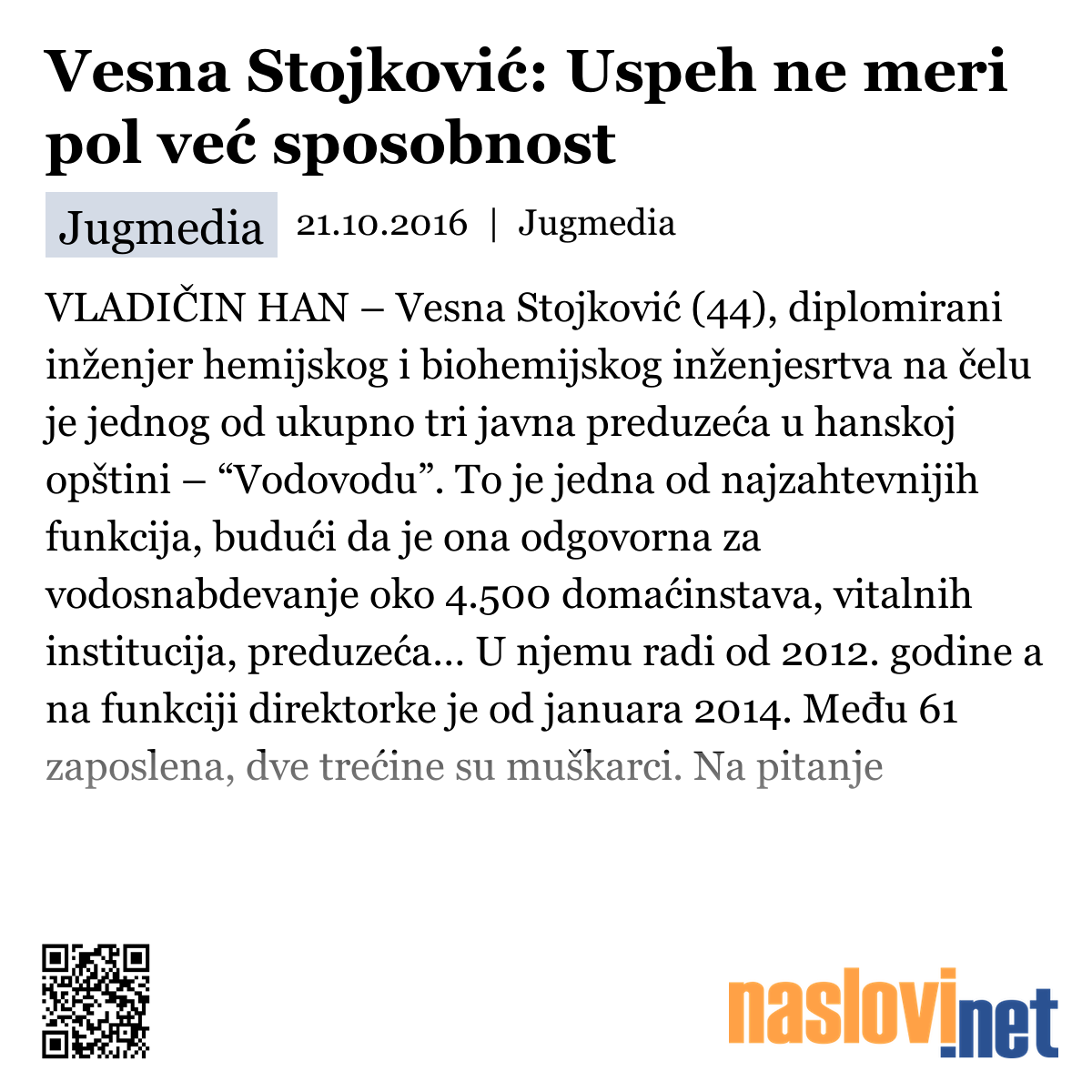 Vesna Stojković: Uspeh ne meri pol već sposobnost

Jugmedia 21.10.2016 | Jugmedia

VLADIČIN HAN – Vesna Stojković (44), diplomirani inženjer hemijskog i biohemijskog inženjesrtva na čelu je jednog od ukupno tri javna preduzeća u hanskoj opštini – “Vodovodu”. To je jedna od najzahtevnijih funkcija, budući da je ona odgovorna za vodosnabdevanje oko 4.500 domaćinstava, vitalnih institucija, preduzeća... U njemu radi od 2012. godine a na funkciji direktorke je od januara 2014. Među 61 zaposlena, dve trećine su muškarci. Na pitanje

naslovi.net